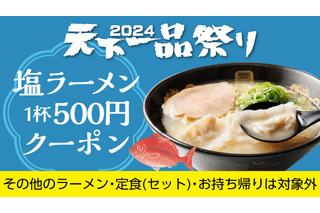 2024
天下一品祭り

塩ラーメン
1杯500円
クーポン

その他のラーメン・定食(セット)・お持ち帰りは対象外